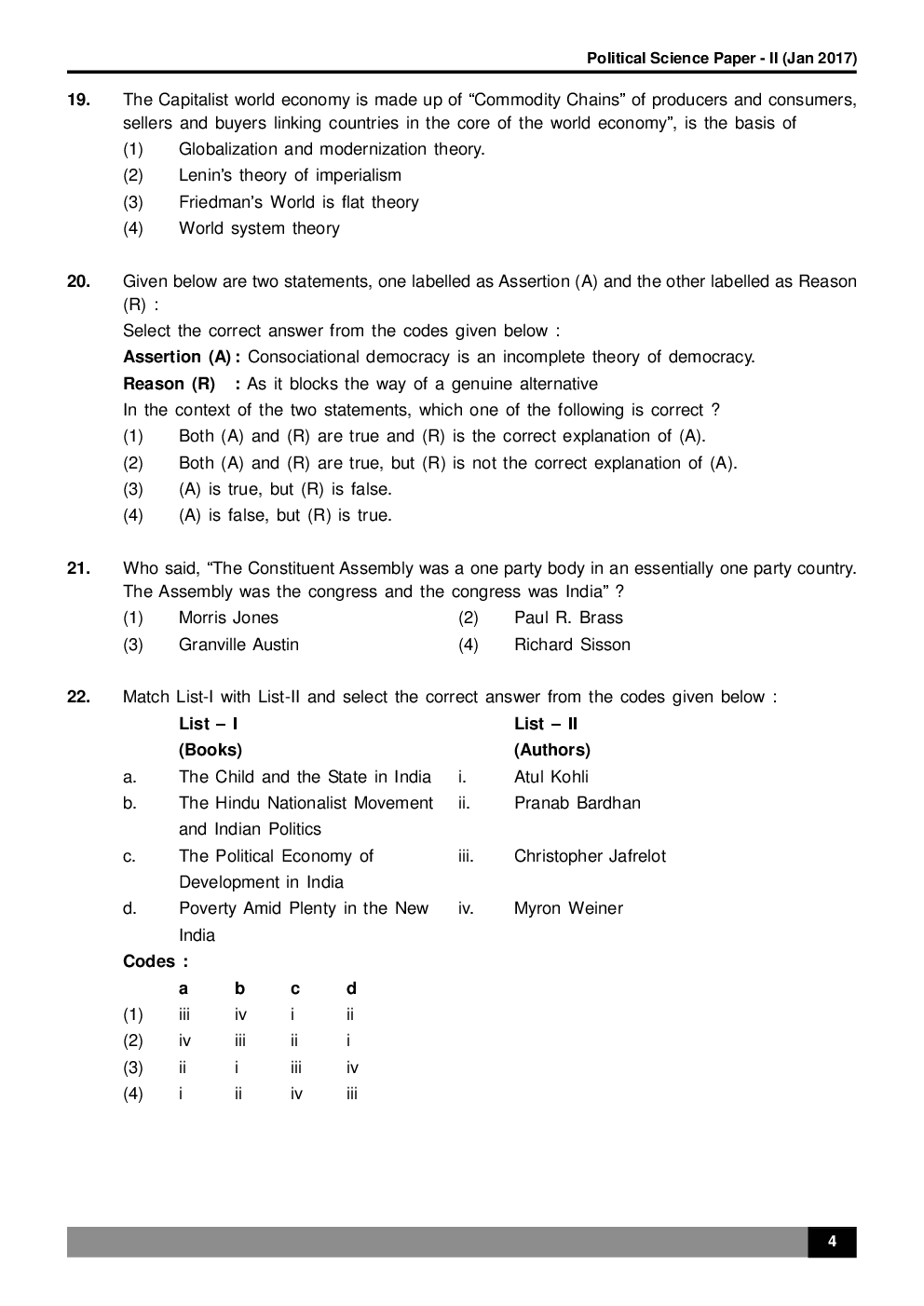 Political Science Paper - II (Jan 2017)

19. The Capitalist world economy is made up of “Commodity Chains” of producers and consumers, sellers and buyers linking countries in the core of the world economy”, is the basis of
(1) Globalization and modernization theory.
(2) Lenin’s theory of imperialism
(3) Friedman’s World is flat theory
(4) World system theory

20. Given below are two statements, one labelled as Assertion (A) and the other labelled as Reason (R) :
Select the correct answer from the codes given below :
Assertion (A) : Consociational democracy is an incomplete theory of democracy.
Reason (R) : As it blocks the way of a genuine alternative
In the context of the two statements, which one of the following is correct ?
(1) Both (A) and (R) are true and (R) is the correct explanation of (A).
(2) Both (A) and (R) are true, but (R) is not the correct explanation of (A).
(3) (A) is true, but (R) is false.
(4) (A) is false, but (R) is true.

21. Who said, “The Constituent Assembly was a one party body in an essentially one party country. The Assembly was the congress and the congress was India” ?
(1) Morris Jones (2) Paul R. Brass
(3) Granville Austin (4) Richard Sisson

22. Match List-I with List-II and select the correct answer from the codes given below :

| | List – I (Books) | | List – II (Authors) |
|---|---|---|---|
| a. | The Child and the State in India | i. | Atul Kohli |
| b. | The Hindu Nationalist Movement and Indian Politics | ii. | Pranab Bardhan |
| c. | The Political Economy of Development in India | iii. | Christopher Jafrelot |
| d. | Poverty Amid Plenty in the New India | iv. | Myron Weiner |

Codes :

| | a | b | c | d |
|---|---|---|---|---|
| (1) | iii | iv | i | ii |
| (2) | iv | iii | ii | i |
| (3) | ii | i | iii | iv |
| (4) | i | ii | iv | iii |

4